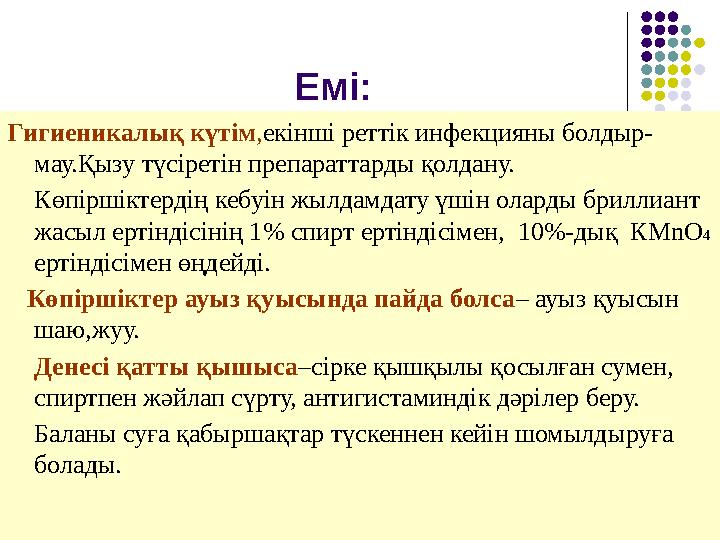 Емі:

Гигиеникалық күтім,екінші реттік инфекцияны болдырмау.Қызу түсіретін препараттарды қолдану.

Көпіршіктердің кебуін жылдамдату үшін оларды бриллиант жасыл ертіндісінің 1% спирт ертіндісімен, 10%-дық $KMnO_4$ ертіндісімен өңдейді.

Көпіршіктер ауыз қуысында пайда болса– ауыз қуысын шаю,жуу.

Денесі қатты қышыса–сірке қышқылы қосылған сумен, спиртпен жәйлап сүрту, антигистаминдік дәрілер беру.

Баланы суға қабыршақтар түскеннен кейін шомылдыруға болады.